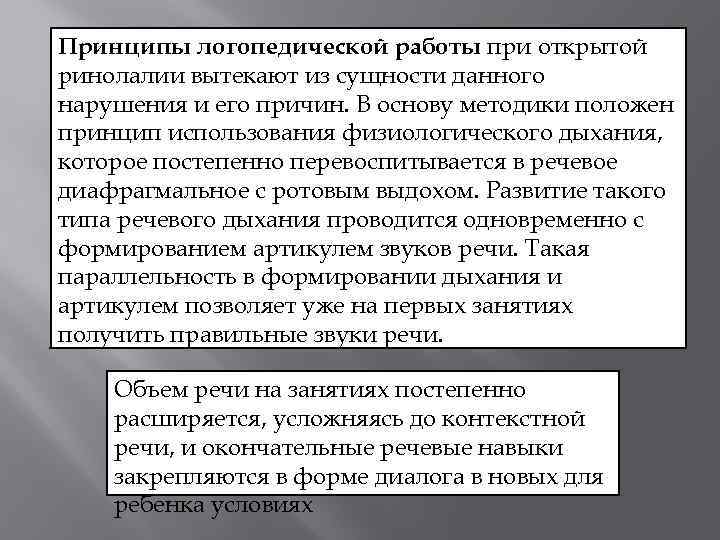 Принципы логопедической работы при открытой ринолалии вытекают из сущности данного нарушения и его причин. В основу методики положен принцип использования физиологического дыхания, которое постепенно перевоспитывается в речевое диафрагмальное с ротовым выдохом. Развитие такого типа речевого дыхания проводится одновременно с формированием артикулем звуков речи. Такая параллельность в формировании дыхания и артикулем позволяет уже на первых занятиях получить правильные звуки речи.

Объем речи на занятиях постепенно расширяется, усложняясь до контекстной речи, и окончательные речевые навыки закрепляются в форме диалога в новых для ребенка условиях